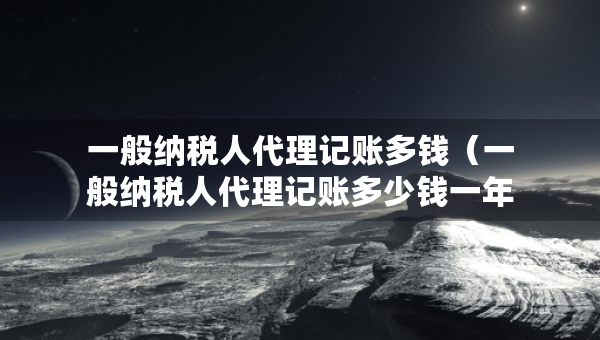 一般纳税人代理记账多钱（一般纳税人代理记账多少钱一年